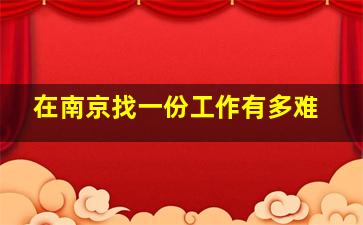 在南京找一份工作有多难